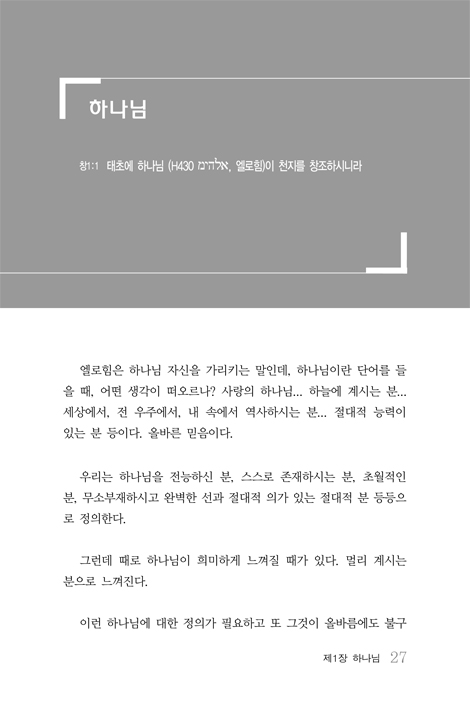 하나님

창1:1 태초에 하나님 (H430 אלהים, 엘로힘)이 천지를 창조하시니라

엘로힘은 하나님 자신을 가리키는 말인데, 하나님이란 단어를 들을 때, 어떤 생각이 떠오르나? 사랑의 하나님... 하늘에 계시는 분... 세상에서, 전 우주에서, 내 속에서 역사하시는 분... 절대적 능력이 있는 분 등이다. 올바른 믿음이다.

우리는 하나님을 전능하신 분, 스스로 존재하시는 분, 초월적인 분, 무소부재하시고 완벽한 선과 절대적 의가 있는 절대적 분 등등으로 정의한다.

그런데 때로 하나님이 희미하게 느껴질 때가 있다. 멀리 계시는 분으로 느껴진다.

이런 하나님에 대한 정의가 필요하고 또 그것이 올바름에도 불구

제1장 하나님 27